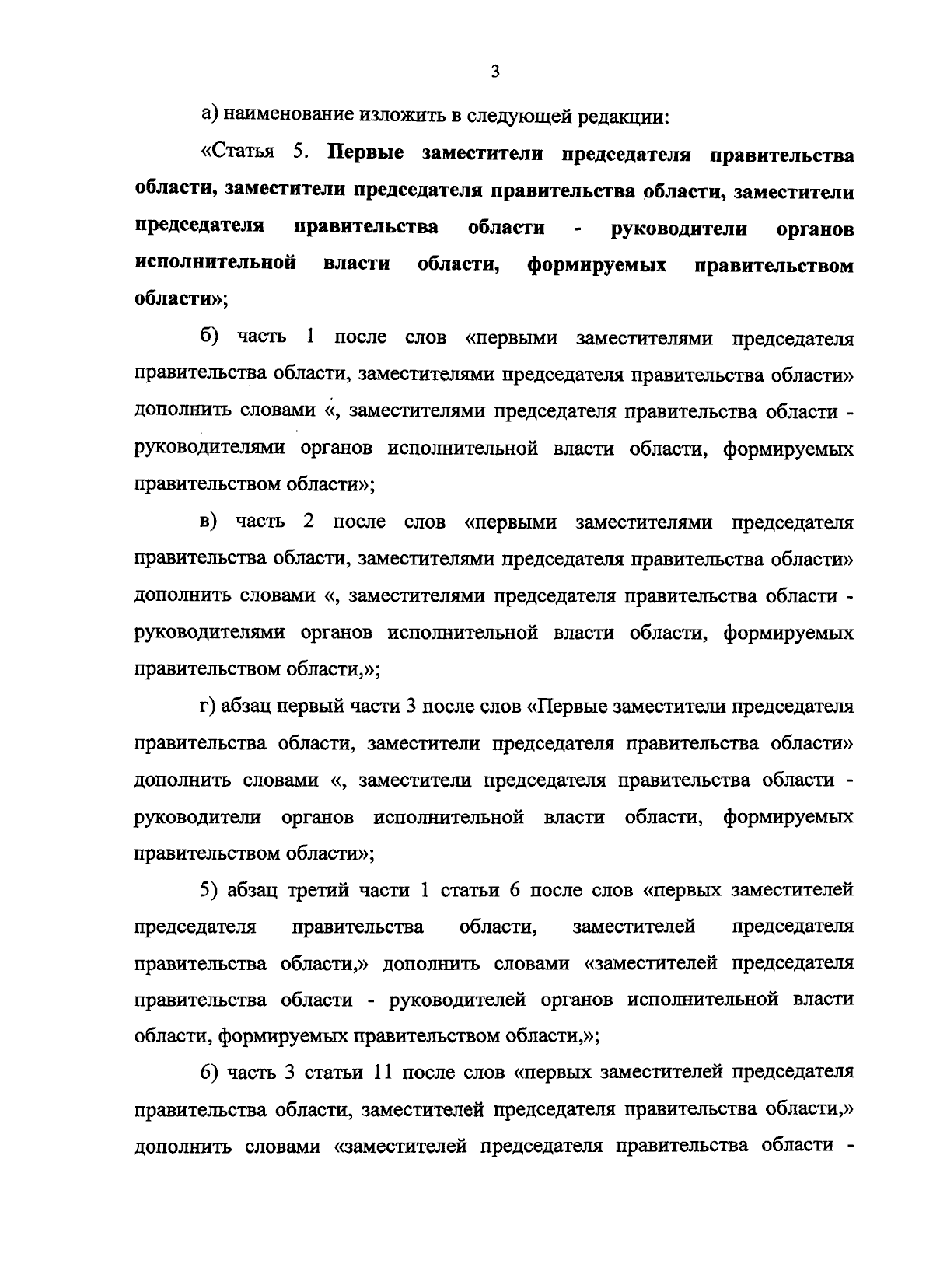 3

а) наименование изложить в следующей редакции:

«Статья 5. Первые заместители председателя правительства области, заместители председателя правительства области, заместители председателя правительства области - руководители органов исполнительной власти области, формируемых правительством области»;

б) часть 1 после слов «первыми заместителями председателя правительства области, заместителями председателя правительства области» дополнить словами «, заместителями председателя правительства области - руководителями органов исполнительной власти области, формируемых правительством области»;

в) часть 2 после слов «первыми заместителями председателя правительства области, заместителями председателя правительства области» дополнить словами «, заместителями председателя правительства области - руководителями органов исполнительной власти области, формируемых правительством области,»;

г) абзац первый части 3 после слов «Первые заместители председателя правительства области, заместители председателя правительства области» дополнить словами «, заместители председателя правительства области - руководители органов исполнительной власти области, формируемых правительством области»;

5) абзац третий части 1 статьи 6 после слов «первых заместителей председателя правительства области, заместителей председателя правительства области,» дополнить словами «заместителей председателя правительства области - руководителей органов исполнительной власти области, формируемых правительством области,»;

6) часть 3 статьи 11 после слов «первых заместителей председателя правительства области, заместителей председателя правительства области,» дополнить словами «заместителей председателя правительства области -